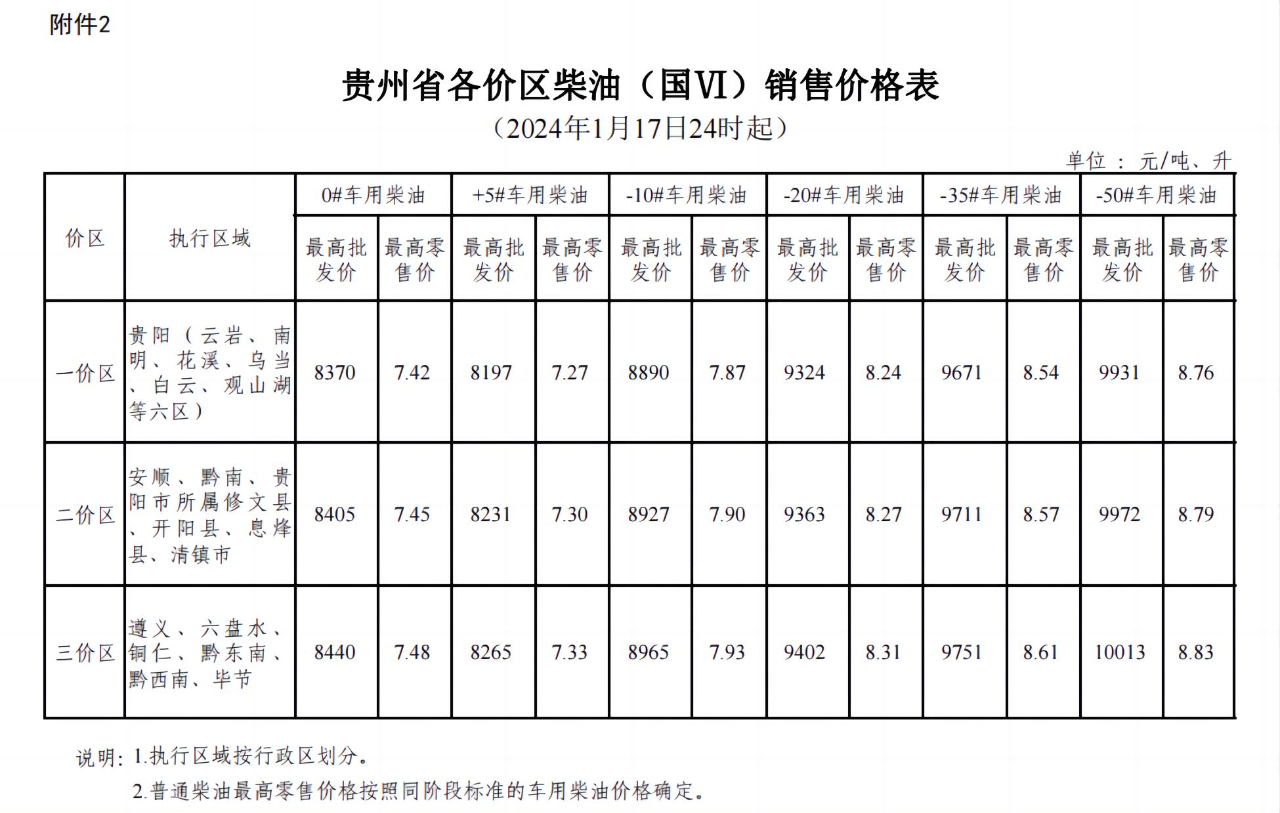 附件2

贵州省各价区柴油（国Ⅵ）销售价格表

（2024年1月17日24时起）

单位：元/吨、升

| 价区 | 执行区域 | 0#车用柴油 最高批发价 | 0#车用柴油 最高零售价 | +5#车用柴油 最高批发价 | +5#车用柴油 最高零售价 | -10#车用柴油 最高批发价 | -10#车用柴油 最高零售价 | -20#车用柴油 最高批发价 | -20#车用柴油 最高零售价 | -35#车用柴油 最高批发价 | -35#车用柴油 最高零售价 | -50#车用柴油 最高批发价 | -50#车用柴油 最高零售价 |
|---|---|---|---|---|---|---|---|---|---|---|---|---|---|
| 一价区 | 贵阳（云岩、南明、花溪、乌当、白云、观山湖等六区） | 8370 | 7.42 | 8197 | 7.27 | 8890 | 7.87 | 9324 | 8.24 | 9671 | 8.54 | 9931 | 8.76 |
| 二价区 | 安顺、黔南、贵阳市所属修文县、开阳县、息烽县、清镇市 | 8405 | 7.45 | 8231 | 7.30 | 8927 | 7.90 | 9363 | 8.27 | 9711 | 8.57 | 9972 | 8.79 |
| 三价区 | 遵义、六盘水、铜仁、黔东南、黔西南、毕节 | 8440 | 7.48 | 8265 | 7.33 | 8965 | 7.93 | 9402 | 8.31 | 9751 | 8.61 | 10013 | 8.83 |

说明：1.执行区域按行政区划分。

2.普通柴油最高零售价格按照同阶段标准的车用柴油价格确定。